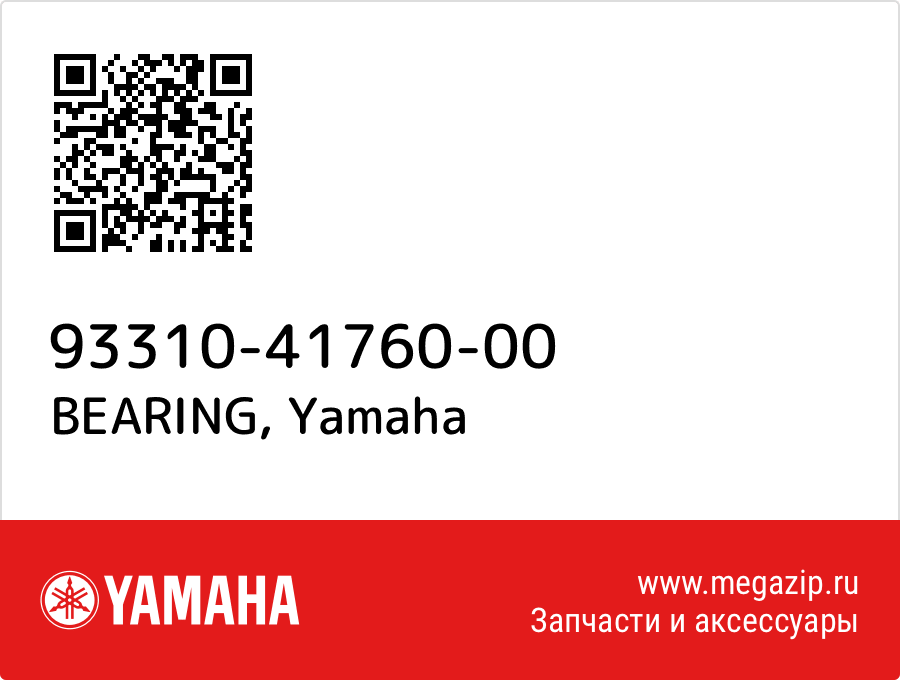 93310-41760-00
BEARING, Yamaha

YAMAHA

www.megazip.ru
Запчасти и аксессуары